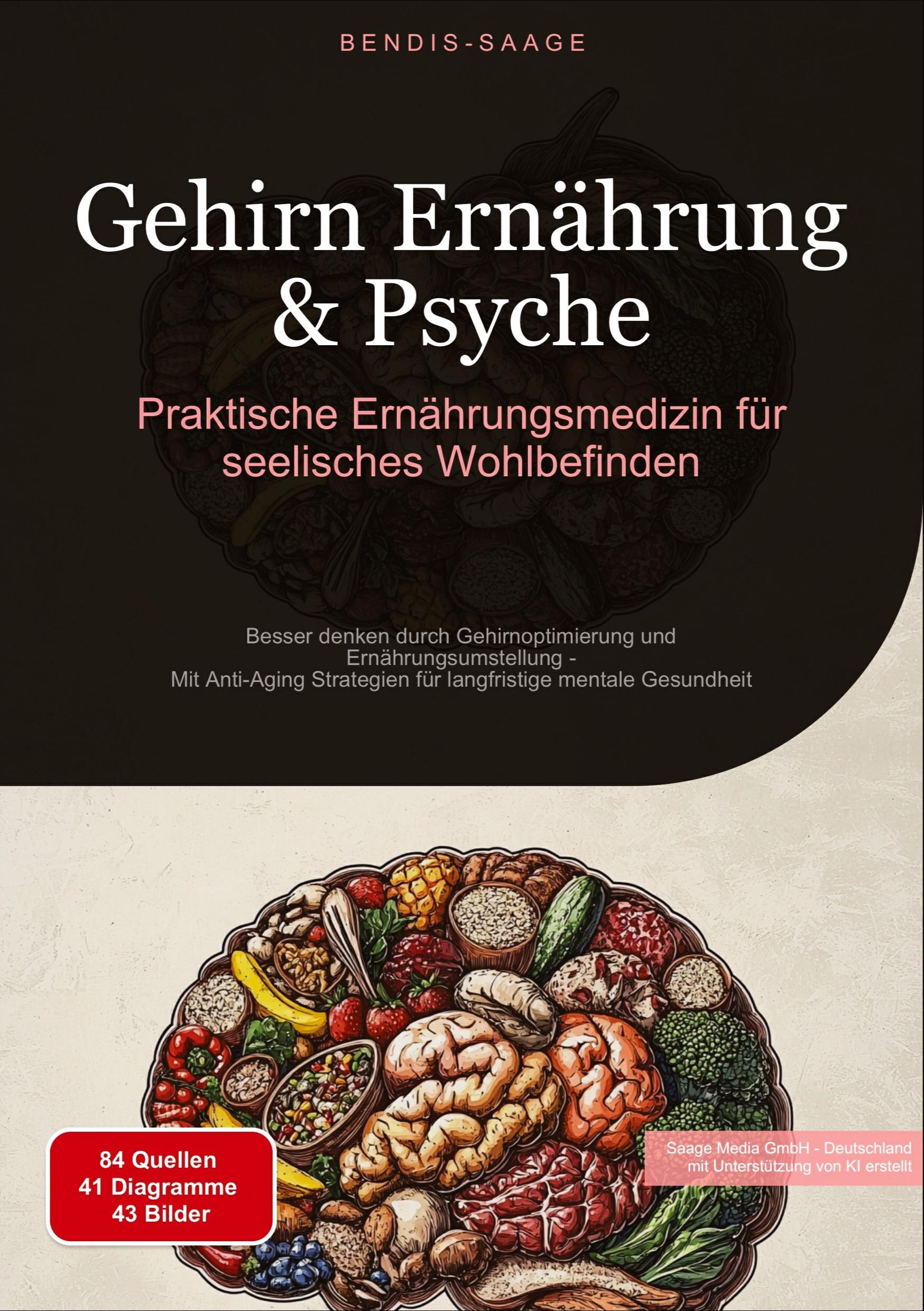 BENDIS-SAAGE

Gehirn Ernährung & Psyche

Praktische Ernährungsmedizin für seelisches Wohlbefinden

Besser denken durch Gehirnoptimierung und Ernährungsumstellung - Mit Anti-Aging Strategien für langfristige mentale Gesundheit

84 Quellen
41 Diagramme
43 Bilder

Saage Media GmbH - Deutschland
mit Unterstützung von KI erstellt